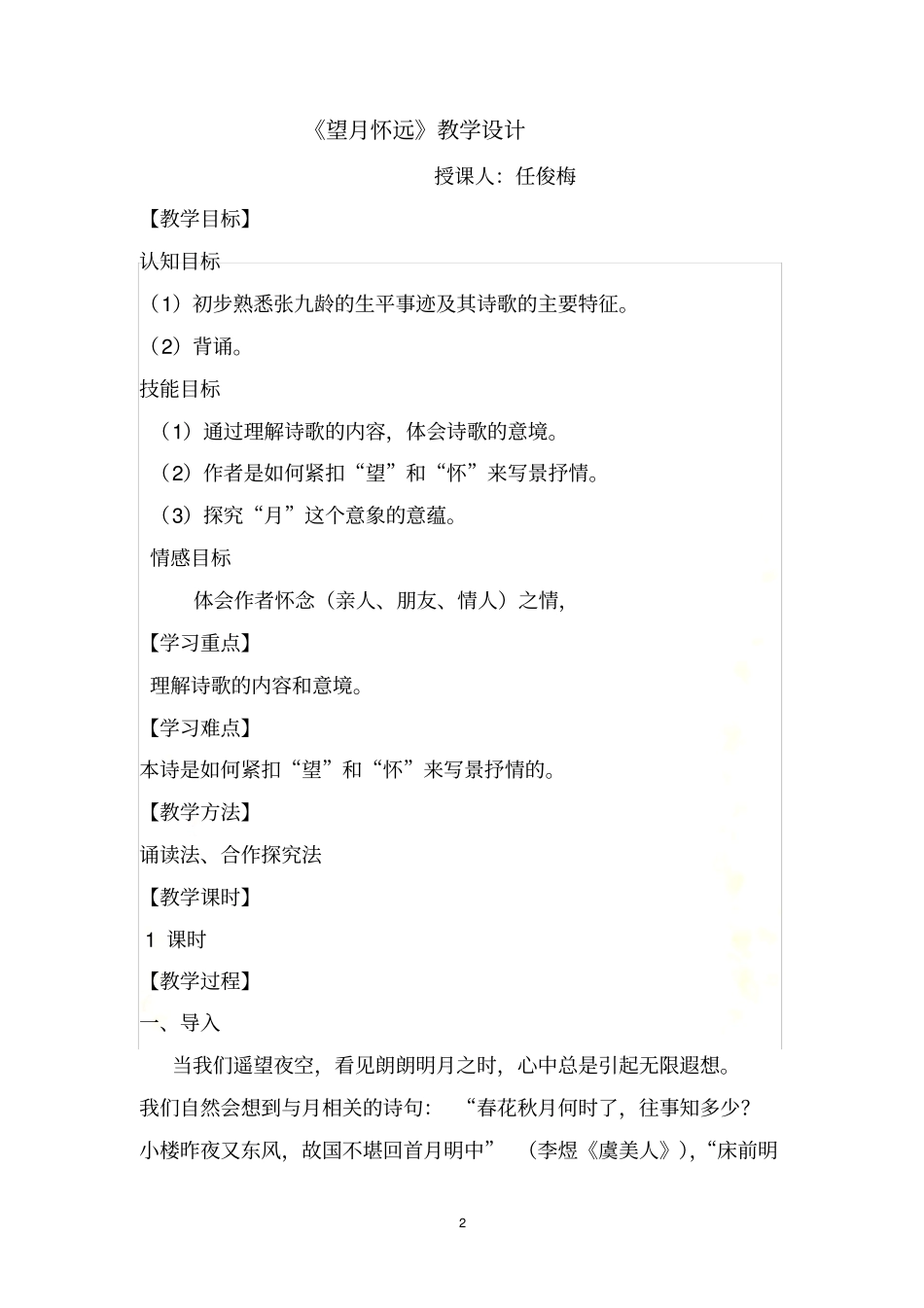 《望月怀远》教学设计

授课人：任俊梅

【教学目标】

认知目标

（1）初步熟悉张九龄的生平事迹及其诗歌的主要特征。

（2）背诵。

技能目标

（1）通过理解诗歌的内容，体会诗歌的意境。

（2）作者是如何紧扣“望”和“怀”来写景抒情。

（3）探究“月”这个意象的意蕴。

情感目标

体会作者怀念（亲人、朋友、情人）之情，

【学习重点】

理解诗歌的内容和意境。

【学习难点】

本诗是如何紧扣“望”和“怀”来写景抒情的。

【教学方法】

诵读法、合作探究法

【教学课时】

1 课时

【教学过程】

一、导入

当我们遥望夜空，看见朗朗明月之时，心中总是引起无限遐想。我们自然会想到与月相关的诗句：“春花秋月何时了，往事知多少？小楼昨夜又东风，故国不堪回首月明中”（李煜《虞美人》），“床前明

2